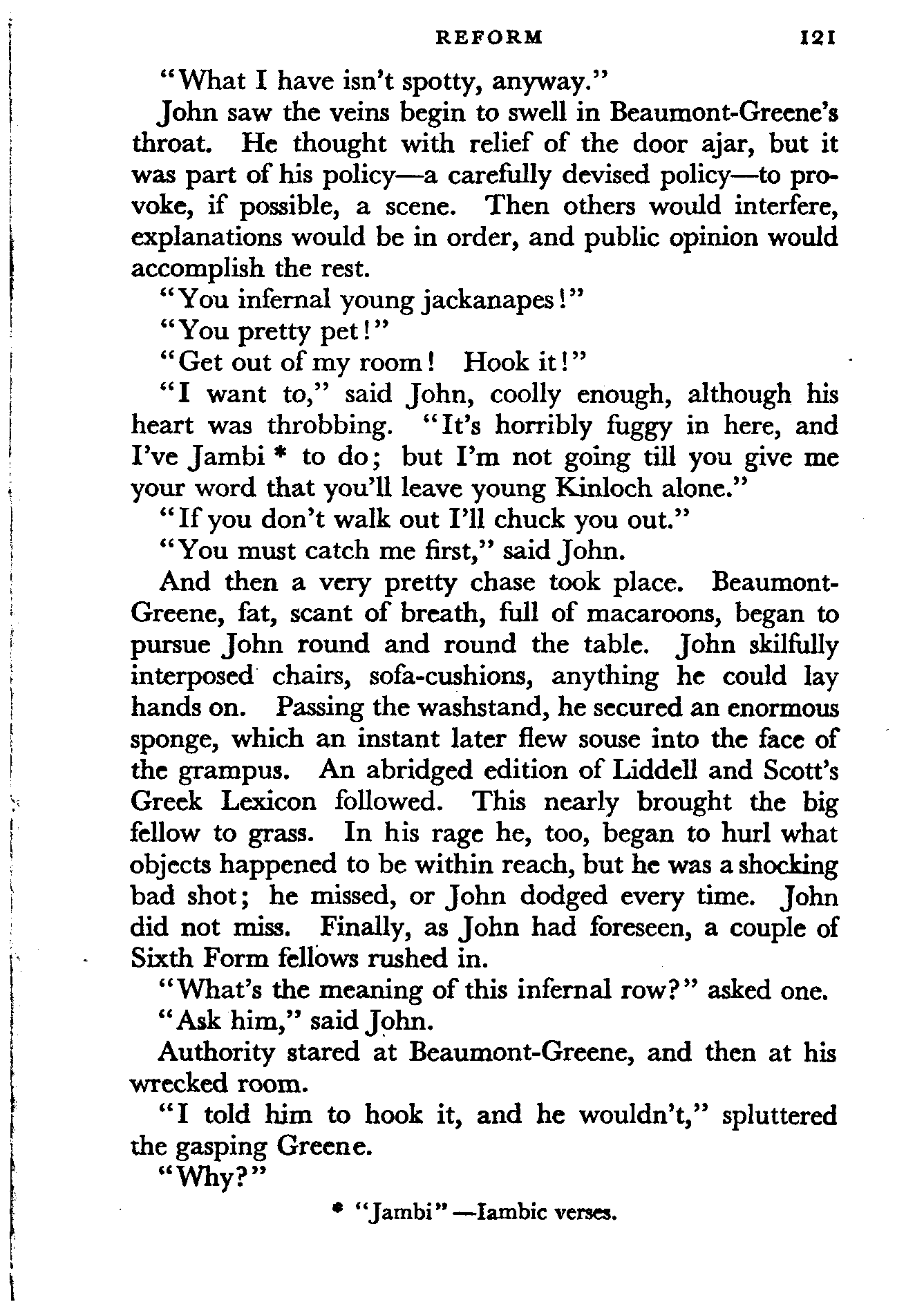 REFORM 121

"What I have isn't spotty, anyway."

John saw the veins begin to swell in Beaumont-Greene's throat. He thought with relief of the door ajar, but it was part of his policy—a carefully devised policy—to provoke, if possible, a scene. Then others would interfere, explanations would be in order, and public opinion would accomplish the rest.

"You infernal young jackanapes!"

"You pretty pet!"

"Get out of my room! Hook it!"

"I want to," said John, coolly enough, although his heart was throbbing. "It's horribly fuggy in here, and I've Jambi * to do; but I'm not going till you give me your word that you'll leave young Kinloch alone."

"If you don't walk out I'll chuck you out."

"You must catch me first," said John.

And then a very pretty chase took place. Beaumont-Greene, fat, scant of breath, full of macaroons, began to pursue John round and round the table. John skilfully interposed chairs, sofa-cushions, anything he could lay hands on. Passing the washstand, he secured an enormous sponge, which an instant later flew souse into the face of the grampus. An abridged edition of Liddell and Scott's Greek Lexicon followed. This nearly brought the big fellow to grass. In his rage he, too, began to hurl what objects happened to be within reach, but he was a shocking bad shot; he missed, or John dodged every time. John did not miss. Finally, as John had foreseen, a couple of Sixth Form fellows rushed in.

"What's the meaning of this infernal row?" asked one.

"Ask him," said John.

Authority stared at Beaumont-Greene, and then at his wrecked room.

"I told him to hook it, and he wouldn't," spluttered the gasping Greene.

"Why?"

* "Jambi"—Iambic verses.